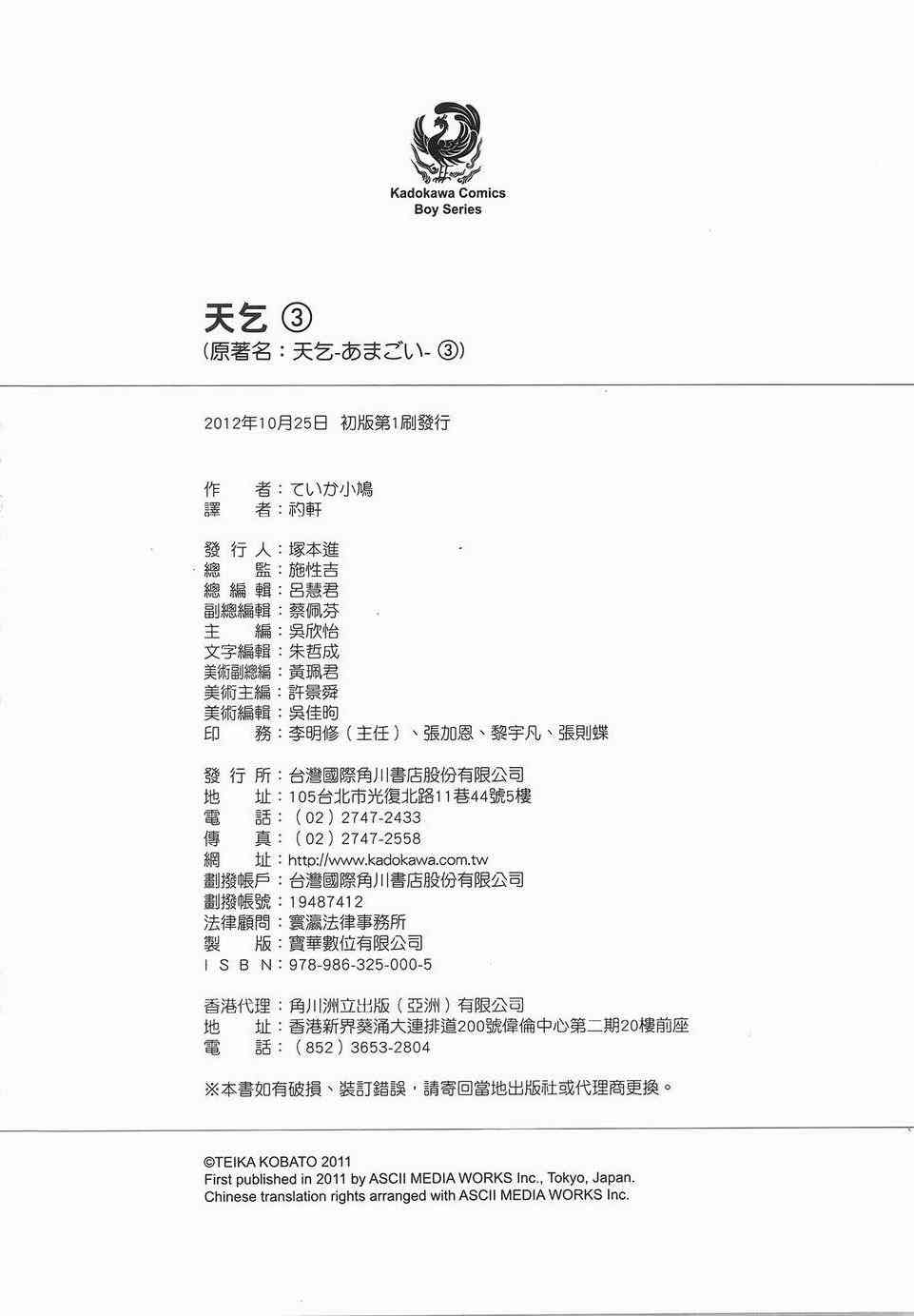 Kadokawa Comics
Boy Series

天乞 ③
(原著名：天乞-あまごい- ③)

2012年10月25日 初版第1刷發行

作　者：ていか小鳩
譯　者：礿軒

發 行 人：塚本進
總　監：施性吉
總 編 輯：呂慧君
副總編輯：蔡佩芬
主　編：吳欣怡
文字編輯：朱哲成
美術副總編：黃珮君
美術主編：許景舜
美術編輯：吳佳昫
印　務：李明修（主任）、張加恩、黎宇凡、張則蝶

發 行 所：台灣國際角川書店股份有限公司
地　址：105台北市光復北路11巷44號5樓
電　話：（02）2747-2433
傳　真：（02）2747-2558
網　址：http://www.kadokawa.com.tw
劃撥帳戶：台灣國際角川書店股份有限公司
劃撥帳號：19487412
法律顧問：寰瀛法律事務所
製　版：寶華數位有限公司
I S B N：978-986-325-000-5

香港代理：角川洲立出版（亞洲）有限公司
地　址：香港新界葵涌大連排道200號偉倫中心第二期20樓前座
電　話：（852）3653-2804

※本書如有破損、裝訂錯誤，請寄回當地出版社或代理商更換。

©TEIKA KOBATO 2011
First published in 2011 by ASCII MEDIA WORKS Inc., Tokyo, Japan.
Chinese translation rights arranged with ASCII MEDIA WORKS Inc.